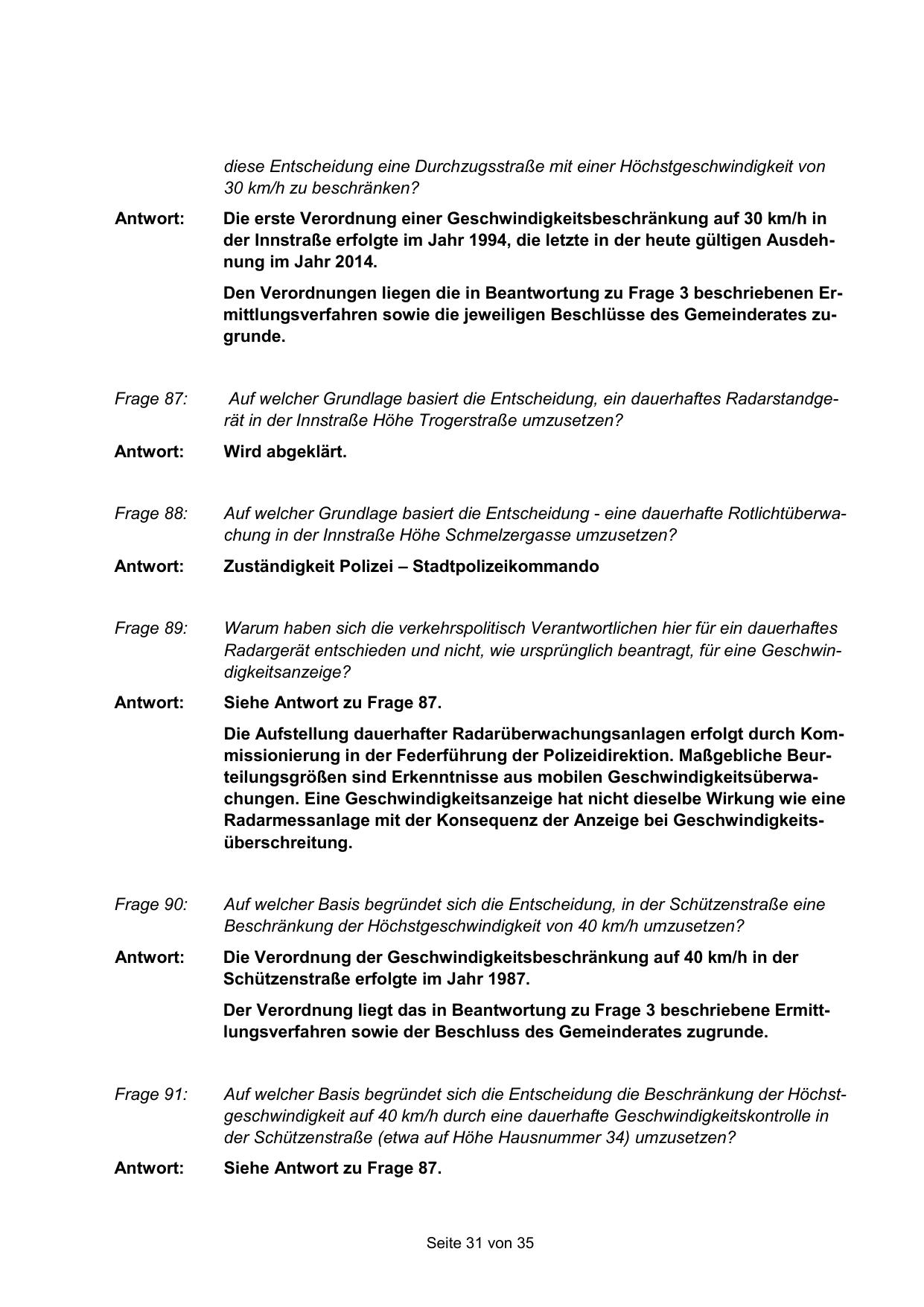 diese Entscheidung eine Durchzugsstraße mit einer Höchstgeschwindigkeit von 30 km/h zu beschränken?

Antwort: Die erste Verordnung einer Geschwindigkeitsbeschränkung auf 30 km/h in der Innstraße erfolgte im Jahr 1994, die letzte in der heute gültigen Ausdehnung im Jahr 2014.

Den Verordnungen liegen die in Beantwortung zu Frage 3 beschriebenen Ermittlungsverfahren sowie die jeweiligen Beschlüsse des Gemeinderates zugrunde.

Frage 87: Auf welcher Grundlage basiert die Entscheidung, ein dauerhaftes Radarstandgerät in der Innstraße Höhe Trogerstraße umzusetzen?

Antwort: Wird abgeklärt.

Frage 88: Auf welcher Grundlage basiert die Entscheidung - eine dauerhafte Rotlichtüberwachung in der Innstraße Höhe Schmelzergasse umzusetzen?

Antwort: Zuständigkeit Polizei – Stadtpolizeikommando

Frage 89: Warum haben sich die verkehrspolitisch Verantwortlichen hier für ein dauerhaftes Radargerät entschieden und nicht, wie ursprünglich beantragt, für eine Geschwindigkeitsanzeige?

Antwort: Siehe Antwort zu Frage 87.

Die Aufstellung dauerhafter Radarüberwachungsanlagen erfolgt durch Kommissionierung in der Federführung der Polizeidirektion. Maßgebliche Beurteilungsgrößen sind Erkenntnisse aus mobilen Geschwindigkeitsüberwachungen. Eine Geschwindigkeitsanzeige hat nicht dieselbe Wirkung wie eine Radarmessanlage mit der Konsequenz der Anzeige bei Geschwindigkeitsüberschreitung.

Frage 90: Auf welcher Basis begründet sich die Entscheidung, in der Schützenstraße eine Beschränkung der Höchstgeschwindigkeit von 40 km/h umzusetzen?

Antwort: Die Verordnung der Geschwindigkeitsbeschränkung auf 40 km/h in der Schützenstraße erfolgte im Jahr 1987.

Der Verordnung liegt das in Beantwortung zu Frage 3 beschriebene Ermittlungsverfahren sowie der Beschluss des Gemeinderates zugrunde.

Frage 91: Auf welcher Basis begründet sich die Entscheidung die Beschränkung der Höchstgeschwindigkeit auf 40 km/h durch eine dauerhafte Geschwindigkeitskontrolle in der Schützenstraße (etwa auf Höhe Hausnummer 34) umzusetzen?

Antwort: Siehe Antwort zu Frage 87.

Seite 31 von 35